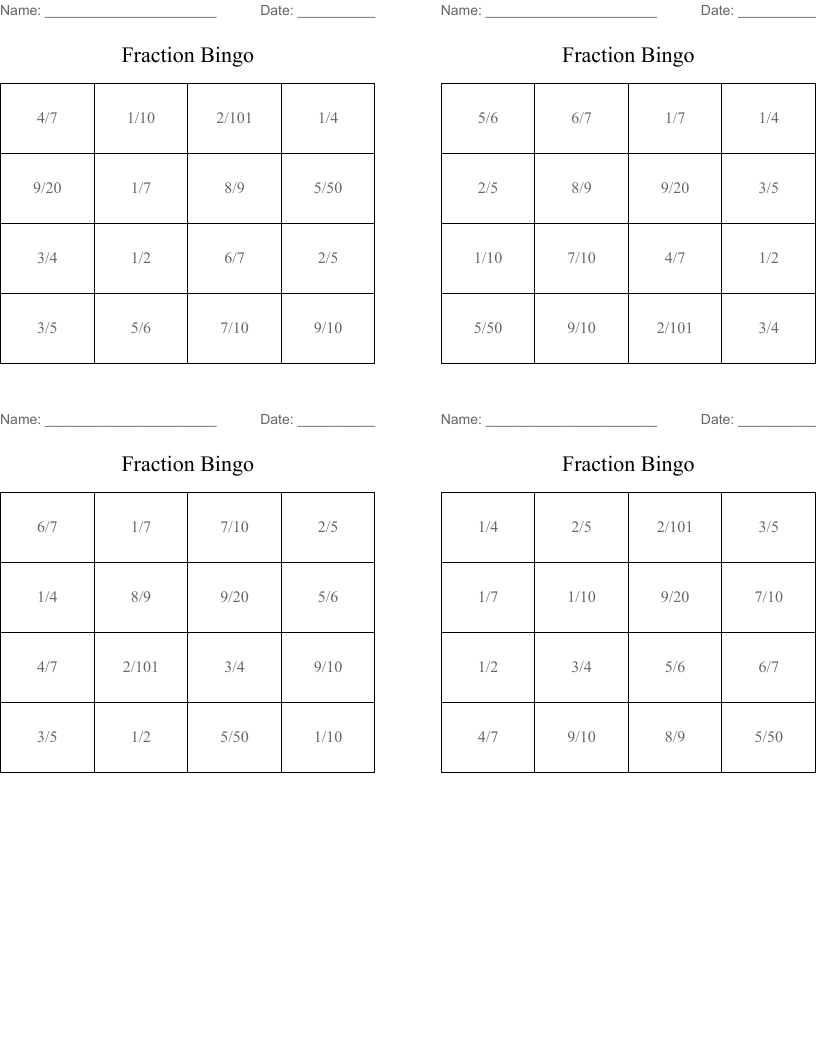 Name: ____ Date: ____

Fraction Bingo

| 4/7 | 1/10 | 2/101 | 1/4 |
|---|---|---|---|
| 9/20 | 1/7 | 8/9 | 5/50 |
| 3/4 | 1/2 | 6/7 | 2/5 |
| 3/5 | 5/6 | 7/10 | 9/10 |

Name: ____ Date: ____

Fraction Bingo

| 5/6 | 6/7 | 1/7 | 1/4 |
|---|---|---|---|
| 2/5 | 8/9 | 9/20 | 3/5 |
| 1/10 | 7/10 | 4/7 | 1/2 |
| 5/50 | 9/10 | 2/101 | 3/4 |

Name: ____ Date: ____

Fraction Bingo

| 6/7 | 1/7 | 7/10 | 2/5 |
|---|---|---|---|
| 1/4 | 8/9 | 9/20 | 5/6 |
| 4/7 | 2/101 | 3/4 | 9/10 |
| 3/5 | 1/2 | 5/50 | 1/10 |

Name: ____ Date: ____

Fraction Bingo

| 1/4 | 2/5 | 2/101 | 3/5 |
|---|---|---|---|
| 1/7 | 1/10 | 9/20 | 7/10 |
| 1/2 | 3/4 | 5/6 | 6/7 |
| 4/7 | 9/10 | 8/9 | 5/50 |